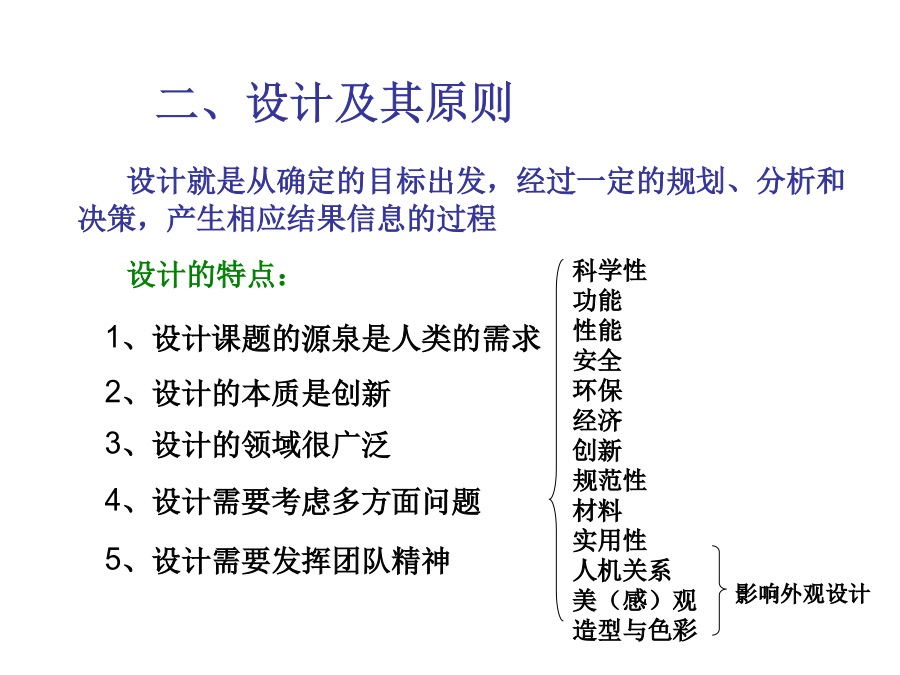 二、设计及其原则

设计就是从确定的目标出发，经过一定的规划、分析和决策，产生相应结果信息的过程

设计的特点：

1、设计课题的源泉是人类的需求

2、设计的本质是创新

3、设计的领域很广泛

4、设计需要考虑多方面问题

5、设计需要发挥团队精神

科学性
功能
性能
安全
环保
经济
创新
规范性
材料
实用性
人机关系
美（感）观
造型与色彩

影响外观设计